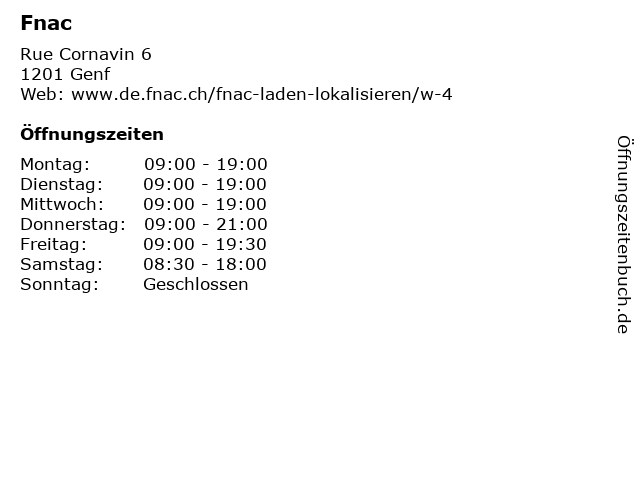 Fnac

Rue Cornavin 6
1201 Genf
Web: www.de.fnac.ch/fnac-laden-lokalisieren/w-4

Öffnungszeiten

Montag: 09:00 - 19:00
Dienstag: 09:00 - 19:00
Mittwoch: 09:00 - 19:00
Donnerstag: 09:00 - 21:00
Freitag: 09:00 - 19:30
Samstag: 08:30 - 18:00
Sonntag: Geschlossen

Öffnungszeitenbuch.de